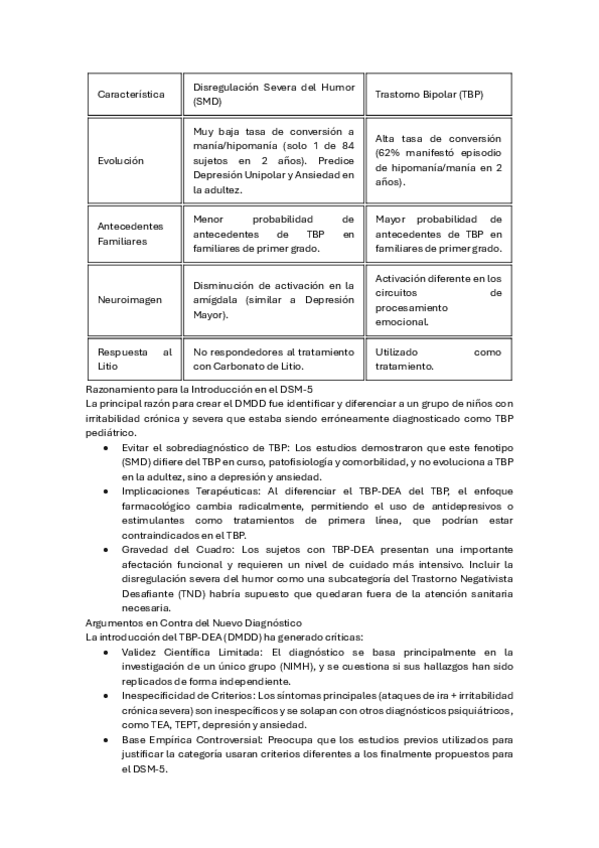 | Característica | Disregulación Severa del Humor (SMD) | Trastorno Bipolar (TBP) |
|---|---|---|
| Evolución | Muy baja tasa de conversión a manía/hipomanía (solo 1 de 84 sujetos en 2 años). Predice Depresión Unipolar y Ansiedad en la adultez. | Alta tasa de conversión (62% manifestó episodio de hipomanía/manía en 2 años). |
| Antecedentes Familiares | Menor probabilidad de antecedentes de TBP en familiares de primer grado. | Mayor probabilidad de antecedentes de TBP en familiares de primer grado. |
| Neuroimagen | Disminución de activación en la amígdala (similar a Depresión Mayor). | Activación diferente en los circuitos de procesamiento emocional. |
| Respuesta al Litio | No respondedores al tratamiento con Carbonato de Litio. | Utilizado como tratamiento. |

Razonamiento para la Introducción en el DSM-5
La principal razón para crear el DMDD fue identificar y diferenciar a un grupo de niños con irritabilidad crónica y severa que estaba siendo erróneamente diagnosticado como TBP pediátrico.

• Evitar el sobrediagnóstico de TBP: Los estudios demostraron que este fenotipo (SMD) difiere del TBP en curso, patofisiología y comorbilidad, y no evoluciona a TBP en la adultez, sino a depresión y ansiedad.
• Implicaciones Terapéuticas: Al diferenciar el TBP-DEA del TBP, el enfoque farmacológico cambia radicalmente, permitiendo el uso de antidepresivos o estimulantes como tratamientos de primera línea, que podrían estar contraindicados en el TBP.
• Gravedad del Cuadro: Los sujetos con TBP-DEA presentan una importante afectación funcional y requieren un nivel de cuidado más intensivo. Incluir la disregulación severa del humor como una subcategoría del Trastorno Negativista Desafiante (TND) habría supuesto que quedaran fuera de la atención sanitaria necesaria.

Argumentos en Contra del Nuevo Diagnóstico
La introducción del TBP-DEA (DMDD) ha generado críticas:

• Validez Científica Limitada: El diagnóstico se basa principalmente en la investigación de un único grupo (NIMH), y se cuestiona si sus hallazgos han sido replicados de forma independiente.
• Inespecificidad de Criterios: Los síntomas principales (ataques de ira + irritabilidad crónica severa) son inespecíficos y se solapan con otros diagnósticos psiquiátricos, como TEA, TEPT, depresión y ansiedad.
• Base Empírica Controversial: Preocupa que los estudios previos utilizados para justificar la categoría usaran criterios diferentes a los finalmente propuestos para el DSM-5.